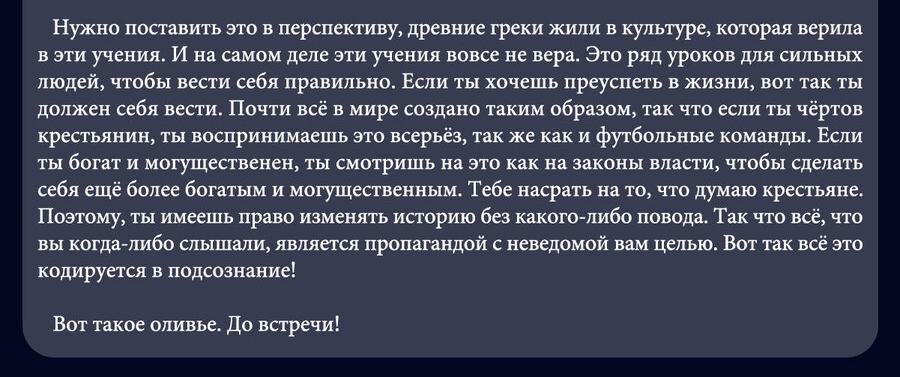 Нужно поставить это в перспективу, древние греки жили в культуре, которая верила в эти учения. И на самом деле эти учения вовсе не вера. Это ряд уроков для сильных людей, чтобы вести себя правильно. Если ты хочешь преуспеть в жизни, вот так ты должен себя вести. Почти всё в мире создано таким образом, так что если ты чёртов крестьянин, ты воспринимаешь это всерьёз, так же как и футбольные команды. Если ты богат и могущественен, ты смотришь на это как на законы власти, чтобы сделать себя ещё более богатым и могущественным. Тебе насрать на то, что думаю крестьяне. Поэтому, ты имеешь право изменять историю без какого-либо повода. Так что всё, что вы когда-либо слышали, является пропагандой с неведомой вам целью. Вот так всё это кодируется в подсознание!

Вот такое оливье. До встречи!